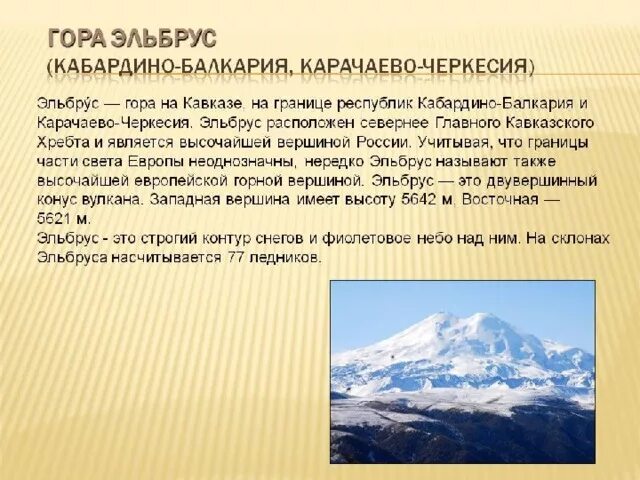 ГОРА ЭЛЬБРУС
(КАБАРДИНО-БАЛКАРИЯ, КАРАЧАЕВО-ЧЕРКЕСИЯ)

Эльбру́с — гора на Кавказе, на границе республик Кабардино-Балкария и Карачаево-Черкесия. Эльбрус расположен севернее Главного Кавказского Хребта и является высочайшей вершиной России. Учитывая, что границы части света Европы неоднозначны, нередко Эльбрус называют также высочайшей европейской горной вершиной. Эльбрус — это двувершинный конус вулкана. Западная вершина имеет высоту 5642 м, Восточная — 5621 м.
Эльбрус - это строгий контур снегов и фиолетовое небо над ним. На склонах Эльбруса насчитывается 77 ледников.